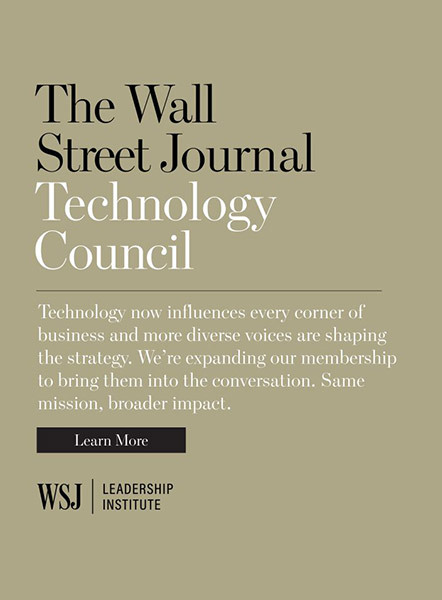 The Wall
Street Journal
Technology
Council

Technology now influences every corner of business and more diverse voices are shaping the strategy. We're expanding our membership to bring them into the conversation. Same mission, broader impact.

Learn More

WSJ
LEADERSHIP
INSTITUTE